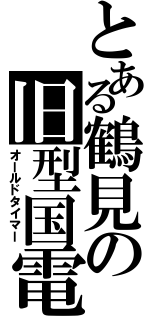 とある鶴見の旧型国電
オールドタイマー